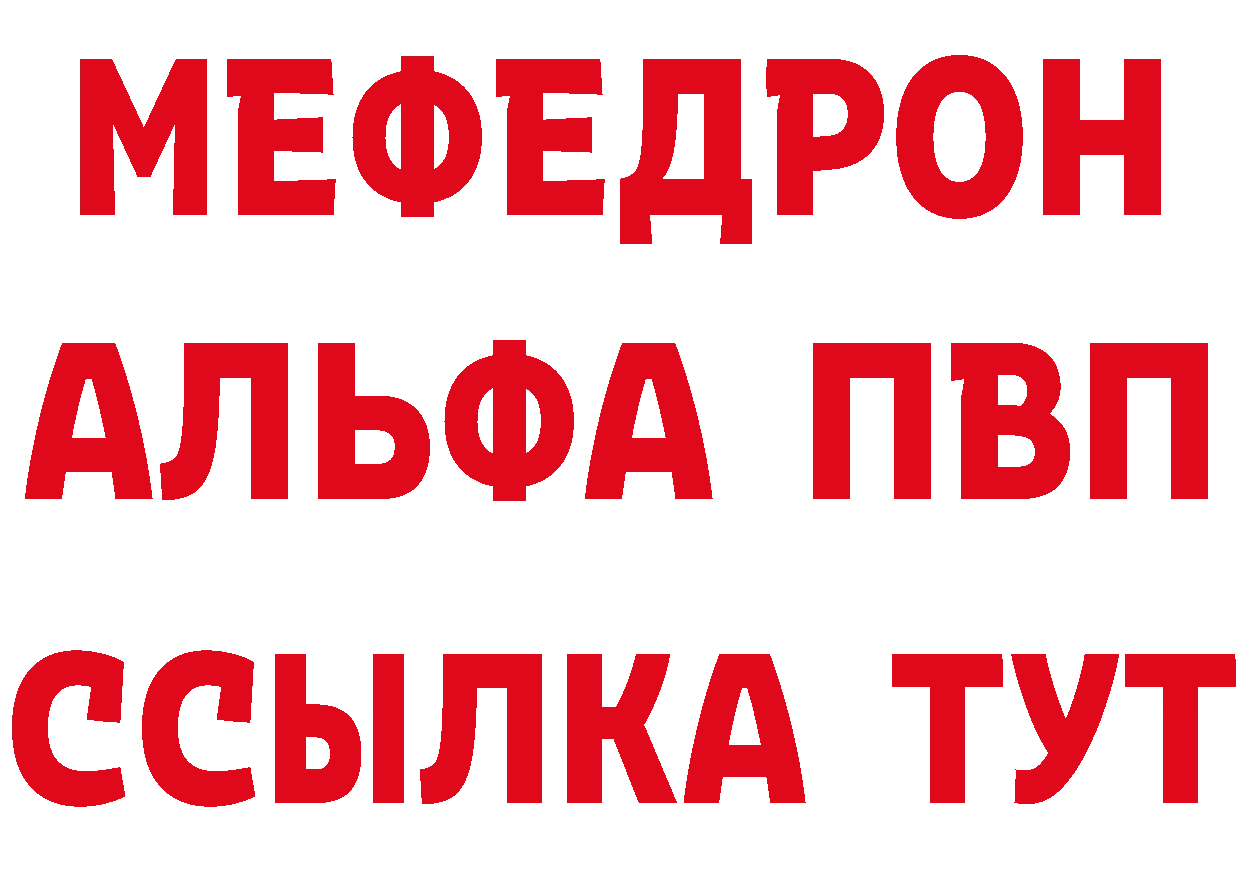 МЕФЕДРОН
АЛЬФА ПВП
ССЫЛКА ТУТ